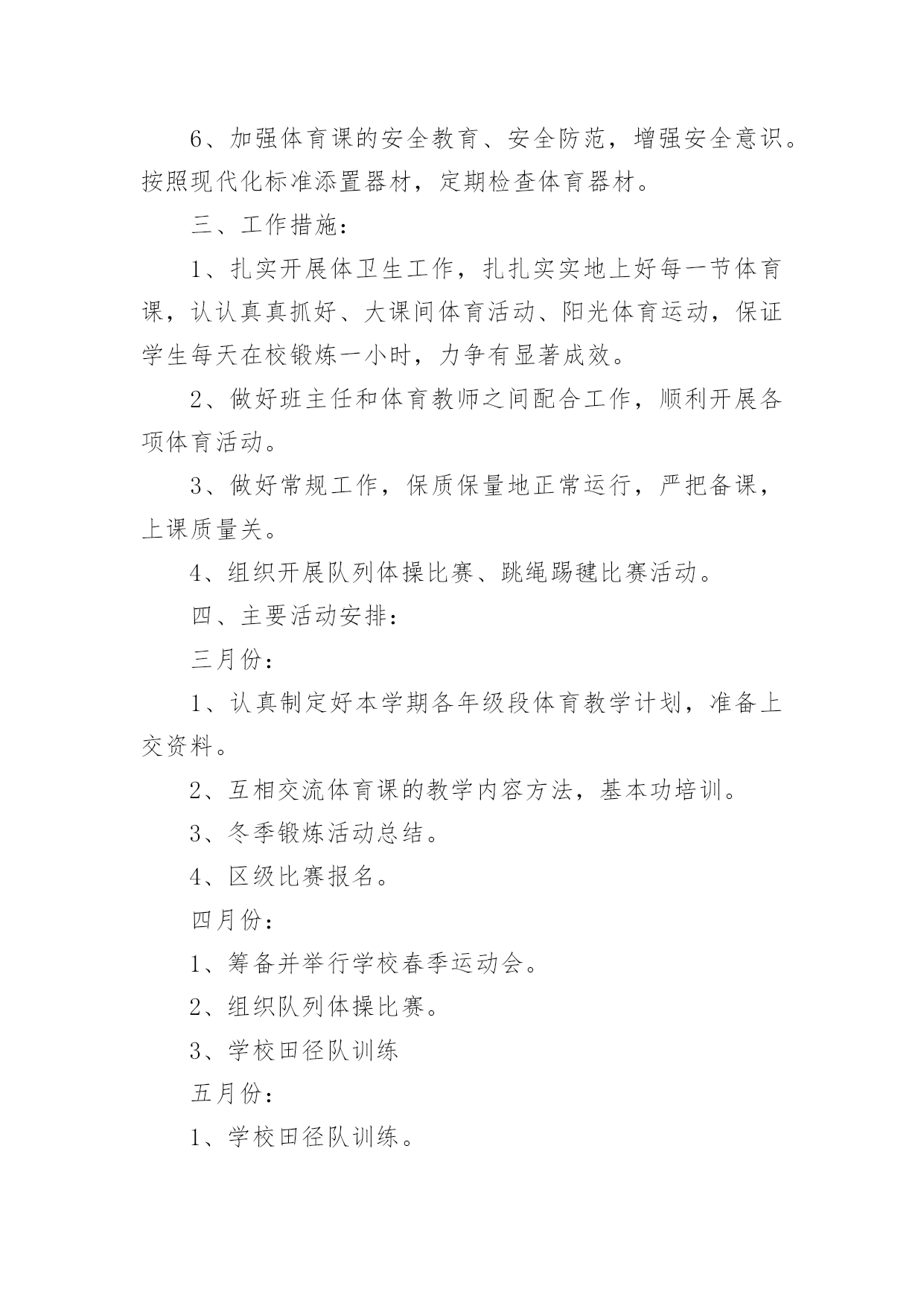 6、加强体育课的安全教育、安全防范，增强安全意识。按照现代化标准添置器材，定期检查体育器材。

三、工作措施：

1、扎实开展体卫生工作，扎扎实实地上好每一节体育课，认认真真抓好、大课间体育活动、阳光体育运动，保证学生每天在校锻炼一小时，力争有显著成效。

2、做好班主任和体育教师之间配合工作，顺利开展各项体育活动。

3、做好常规工作，保质保量地正常运行，严把备课，上课质量关。

4、组织开展队列体操比赛、跳绳踢毽比赛活动。

四、主要活动安排：

三月份：

1、认真制定好本学期各年级段体育教学计划，准备上交资料。

2、互相交流体育课的教学内容方法，基本功培训。

3、冬季锻炼活动总结。

4、区级比赛报名。

四月份：

1、筹备并举行学校春季运动会。

2、组织队列体操比赛。

3、学校田径队训练

五月份：

1、学校田径队训练。